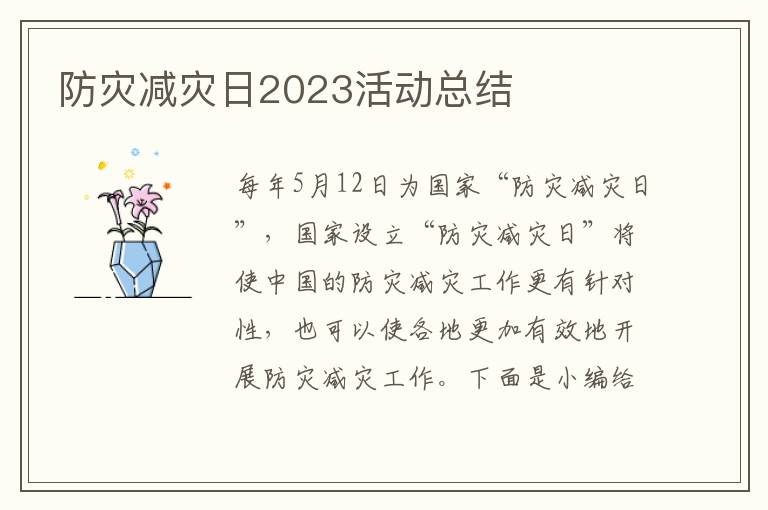 防灾减灾日2023活动总结

每年5月12日为国家“防灾减灾日”，国家设立“防灾减灾日”将使中国的防灾减灾工作更有针对性，也可以使各地更加有效地开展防灾减灾工作。下面是小编给